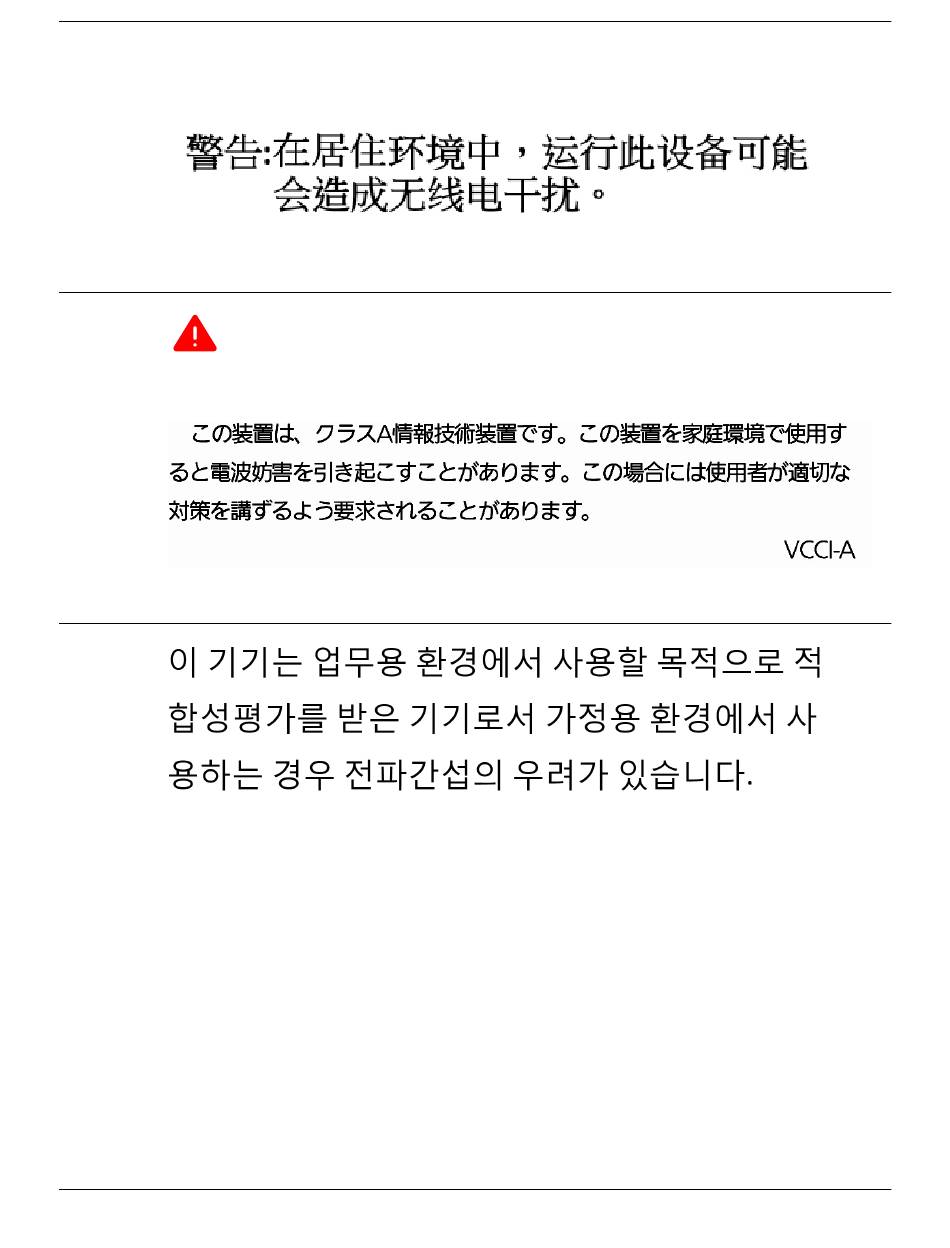 警告:在居住环境中，运行此设备可能会造成无线电干扰。

この装置は、クラスA情報技術装置です。この装置を家庭環境で使用すると電波妨害を引き起こすことがあります。この場合には使用者が適切な対策を講ずるよう要求されることがあります。

VCCI-A

이 기기는 업무용 환경에서 사용할 목적으로 적합성평가를 받은 기기로서 가정용 환경에서 사용하는 경우 전파간섭의 우려가 있습니다.